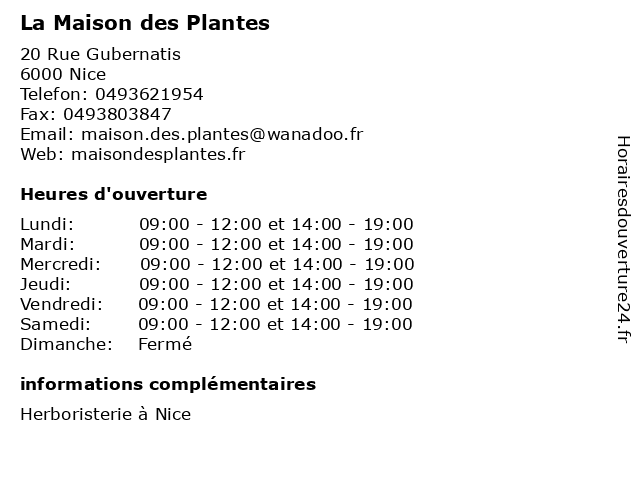 La Maison des Plantes

20 Rue Gubernatis
6000 Nice
Telefon: 0493621954
Fax: 0493803847
Email: maison.des.plantes@wanadoo.fr
Web: maisondesplantes.fr

Heures d'ouverture

Lundi: 09:00 - 12:00 et 14:00 - 19:00
Mardi: 09:00 - 12:00 et 14:00 - 19:00
Mercredi: 09:00 - 12:00 et 14:00 - 19:00
Jeudi: 09:00 - 12:00 et 14:00 - 19:00
Vendredi: 09:00 - 12:00 et 14:00 - 19:00
Samedi: 09:00 - 12:00 et 14:00 - 19:00
Dimanche: Fermé

informations complémentaires

Herboristerie à Nice

Horairesdouverture24.fr